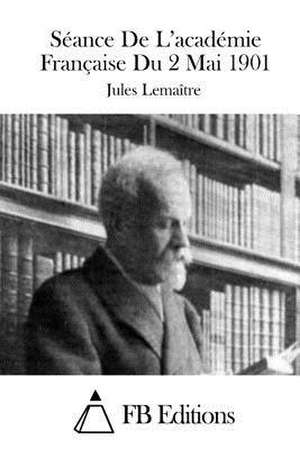 Séance De L'académie Française Du 2 Mai 1901

Jules Lemaître

FB Editions